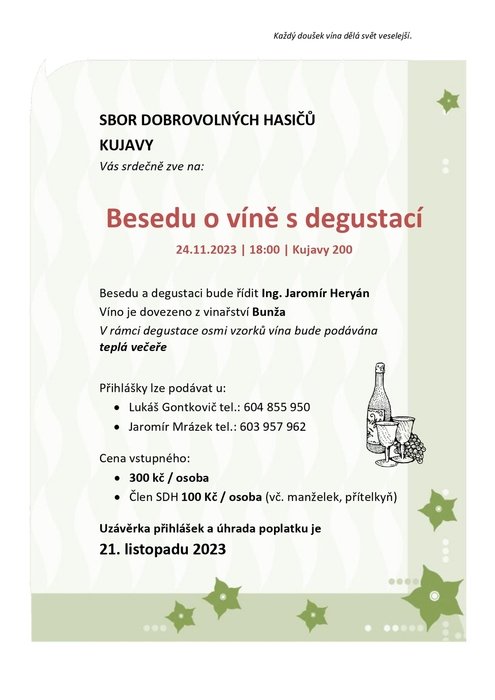 Každý doušek vína dělá svět veselejší.

SBOR DOBROVOLNÝCH HASIČŮ
KUJAVY
Vás srdečně zve na:

Besedu o víně s degustací

24.11.2023 | 18:00 | Kujavy 200

Besedu a degustaci bude řídit Ing. Jaromír Heryán
Víno je dovezeno z vinařství Bunža
V rámci degustace osmi vzorků vína bude podávána teplá večeře

Přihlášky lze podávat u:
• Lukáš Gontkovič tel.: 604 855 950
• Jaromír Mrázek tel.: 603 957 962

Cena vstupného:
• 300 kč / osoba
• Člen SDH 100 Kč / osoba (vč. manželek, přítelkyň)

Uzávěrka přihlášek a úhrada poplatku je
21. listopadu 2023